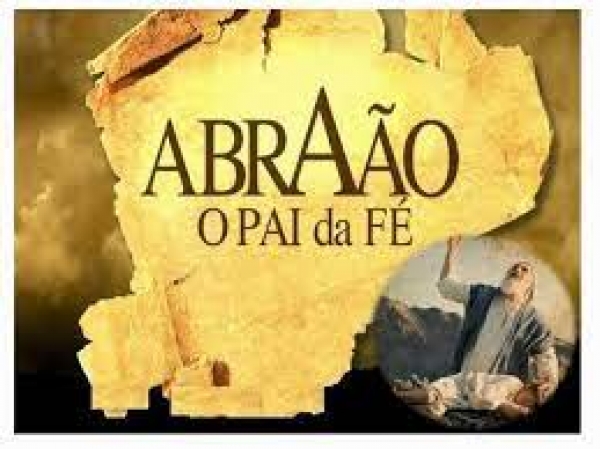 ABRAÃO
O PAI da FÉ